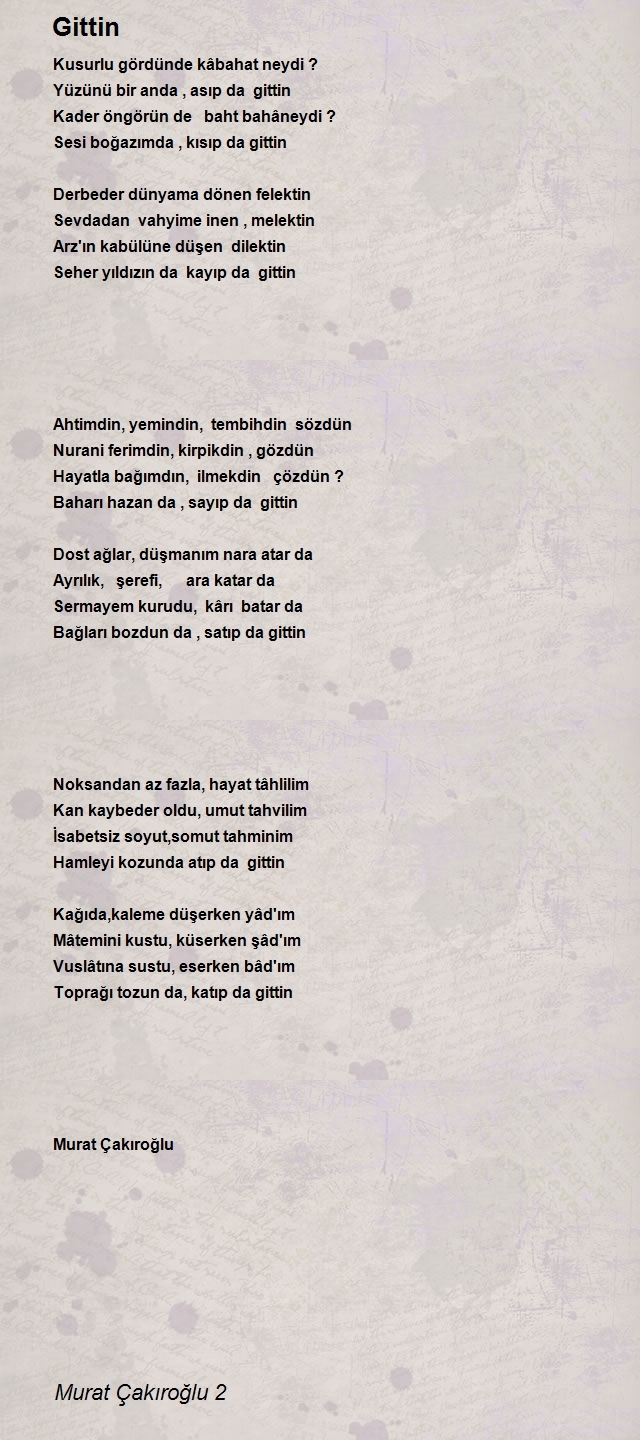 Gittin

Kusurlu gördünde kâbahat neydi ?
Yüzünü bir anda , asıp da gittin
Kader öngörün de baht bahâneydi ?
Sesi boğazımda , kısıp da gittin

Derbeder dünyama dönen felektin
Sevdadan vahyime inen , melektin
Arz'ın kabülüne düşen dilektin
Seher yıldızın da kayıp da gittin

Ahtimdin, yemindin, tembihdin sözdün
Nurani ferimdin, kirpikdin , gözdün
Hayatla bağımdın, ilmekdin çözdün ?
Baharı hazan da , sayıp da gittin

Dost ağlar, düşmanım nara atar da
Ayrılık, şerefi, ara katar da
Sermayem kurudu, kârı batar da
Bağları bozdun da , satıp da gittin

Noksandan az fazla, hayat tâhlilim
Kan kaybeder oldu, umut tahvilim
İsabetsiz soyut,somut tahminim
Hamleyi kozunda atıp da gittin

Kağıda,kaleme düşerken yâd'ım
Mâtemini kustu, küserken şâd'ım
Vuslâtına sustu, eserken bâd'ım
Toprağı tozun da, katıp da gittin

Murat Çakıroğlu

Murat Çakıroğlu 2